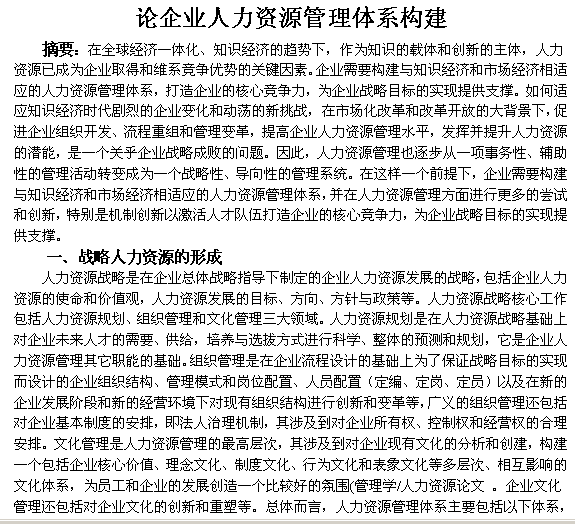 论企业人力资源管理体系构建

摘要：在全球经济一体化、知识经济的趋势下，作为知识的载体和创新的主体，人力资源已成为企业取得和维系竞争优势的关键因素。企业需要构建与知识经济和市场经济相适应的人力资源管理体系，打造企业的核心竞争力，为企业战略目标的实现提供支撑。如何适应知识经济时代剧烈的企业变化和动荡的新挑战，在市场化改革和改革开放的大背景下，促进企业组织开发、流程重组和管理变革，提高企业人力资源管理水平，发挥并提升人力资源的潜能，是一个关乎企业战略成败的问题。因此，人力资源管理也逐步从一项事务性、辅助性的管理活动转变成为一个战略性、导向性的管理系统。在这样一个前提下，企业需要构建与知识经济和市场经济相适应的人力资源管理体系，并在人力资源管理方面进行更多的尝试和创新，特别是机制创新以激活人才队伍打造企业的核心竞争力，为企业战略目标的实现提供支撑。

一、战略人力资源的形成

人力资源战略是在企业总体战略指导下制定的企业人力资源发展的战略，包括企业人力资源的使命和价值观，人力资源发展的目标、方向、方针与政策等。人力资源战略核心工作包括人力资源规划、组织管理和文化管理三大领域。人力资源规划是在人力资源战略基础上对企业未来人才的需要、供给，培养与选拔方式进行科学、整体的预测和规划，它是企业人力资源管理其它职能的基础。组织管理是在企业流程设计的基础上为了保证战略目标的实现而设计的企业组织结构、管理模式和岗位配置、人员配置（定编、定岗、定员）以及在新的企业发展阶段和新的经营环境下对现有组织结构进行创新和变革等，广义的组织管理还包括对企业基本制度的安排，即法人治理机制，其涉及到对企业所有权、控制权和经营权的合理安排。文化管理是人力资源管理的最高层次，其涉及到对企业现有文化的分析和创建，构建一个包括企业核心价值、理念文化、制度文化、行为文化和表象文化等多层次、相互影响的文化体系，为员工和企业的发展创造一个比较好的氛围(管理学/人力资源论文 。企业文化管理还包括对企业文化的创新和重塑等。总体而言，人力资源管理体系主要包括以下体系，